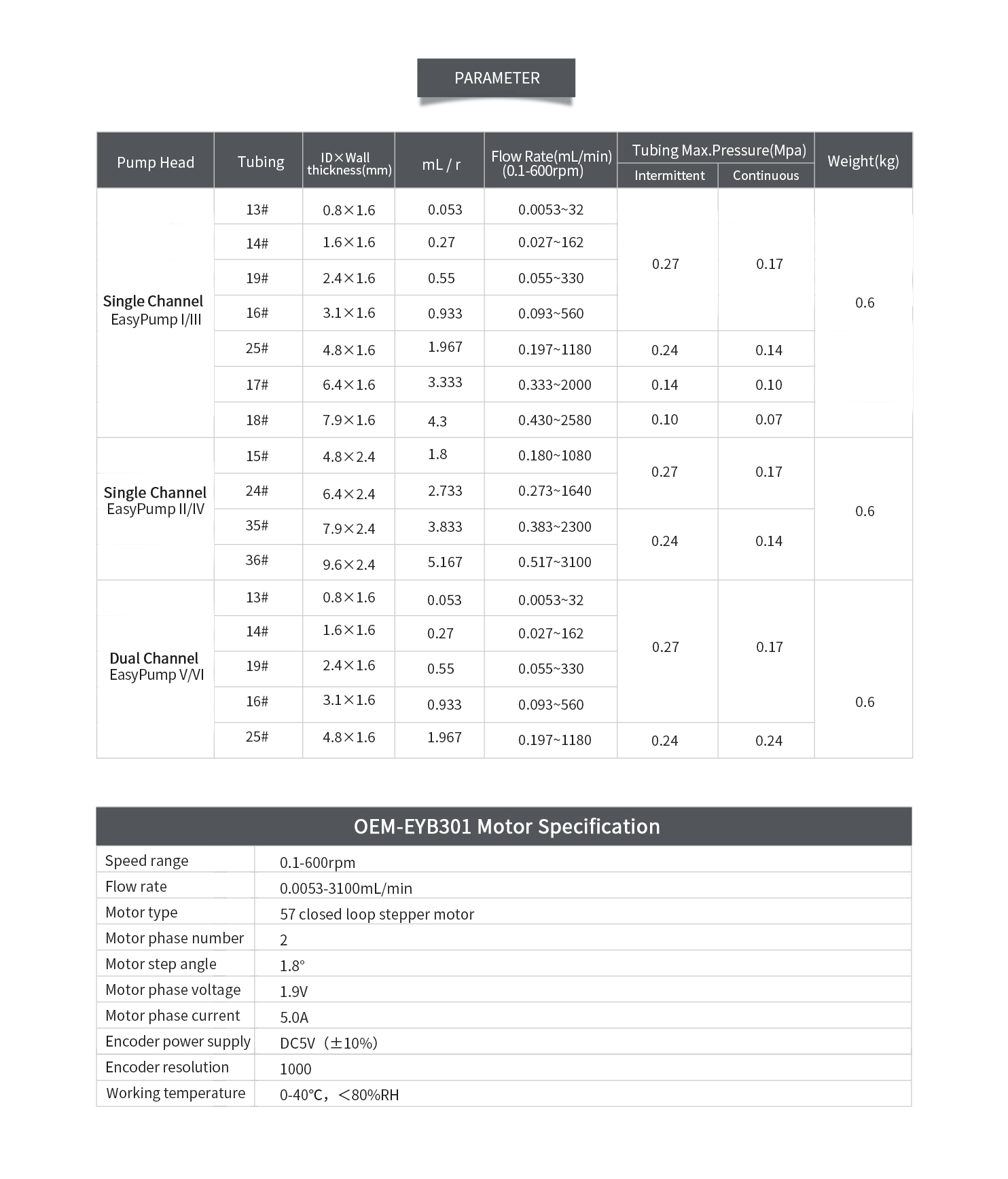 PARAMETER

| Pump Head | Tubing | ID×Wall thickness(mm) | mL / r | Flow Rate(mL/min) (0.1-600rpm) | Tubing Max.Pressure(Mpa) Intermittent | Tubing Max.Pressure(Mpa) Continuous | Weight(kg) |
|---|---|---|---|---|---|---|---|
| Single Channel EasyPump I/III | 13# | 0.8×1.6 | 0.053 | 0.0053~32 | 0.27 | 0.17 | 0.6 |
| | 14# | 1.6×1.6 | 0.27 | 0.027~162 | | | |
| | 19# | 2.4×1.6 | 0.55 | 0.055~330 | | | |
| | 16# | 3.1×1.6 | 0.933 | 0.093~560 | | | |
| | 25# | 4.8×1.6 | 1.967 | 0.197~1180 | 0.24 | 0.14 | |
| | 17# | 6.4×1.6 | 3.333 | 0.333~2000 | 0.14 | 0.10 | |
| | 18# | 7.9×1.6 | 4.3 | 0.430~2580 | 0.10 | 0.07 | |
| Single Channel EasyPump II/IV | 15# | 4.8×2.4 | 1.8 | 0.180~1080 | 0.27 | 0.17 | 0.6 |
| | 24# | 6.4×2.4 | 2.733 | 0.273~1640 | | | |
| | 35# | 7.9×2.4 | 3.833 | 0.383~2300 | 0.24 | 0.14 | |
| | 36# | 9.6×2.4 | 5.167 | 0.517~3100 | | | |
| Dual Channel EasyPump V/VI | 13# | 0.8×1.6 | 0.053 | 0.0053~32 | 0.27 | 0.17 | 0.6 |
| | 14# | 1.6×1.6 | 0.27 | 0.027~162 | | | |
| | 19# | 2.4×1.6 | 0.55 | 0.055~330 | | | |
| | 16# | 3.1×1.6 | 0.933 | 0.093~560 | | | |
| | 25# | 4.8×1.6 | 1.967 | 0.197~1180 | 0.24 | 0.24 | |

OEM-EYB301 Motor Specification

| | |
|---|---|
| Speed range | 0.1-600rpm |
| Flow rate | 0.0053-3100mL/min |
| Motor type | 57 closed loop stepper motor |
| Motor phase number | 2 |
| Motor step angle | 1.8° |
| Motor phase voltage | 1.9V |
| Motor phase current | 5.0A |
| Encoder power supply | DC5V（±10%) |
| Encoder resolution | 1000 |
| Working temperature | 0-40°C，<80%RH |